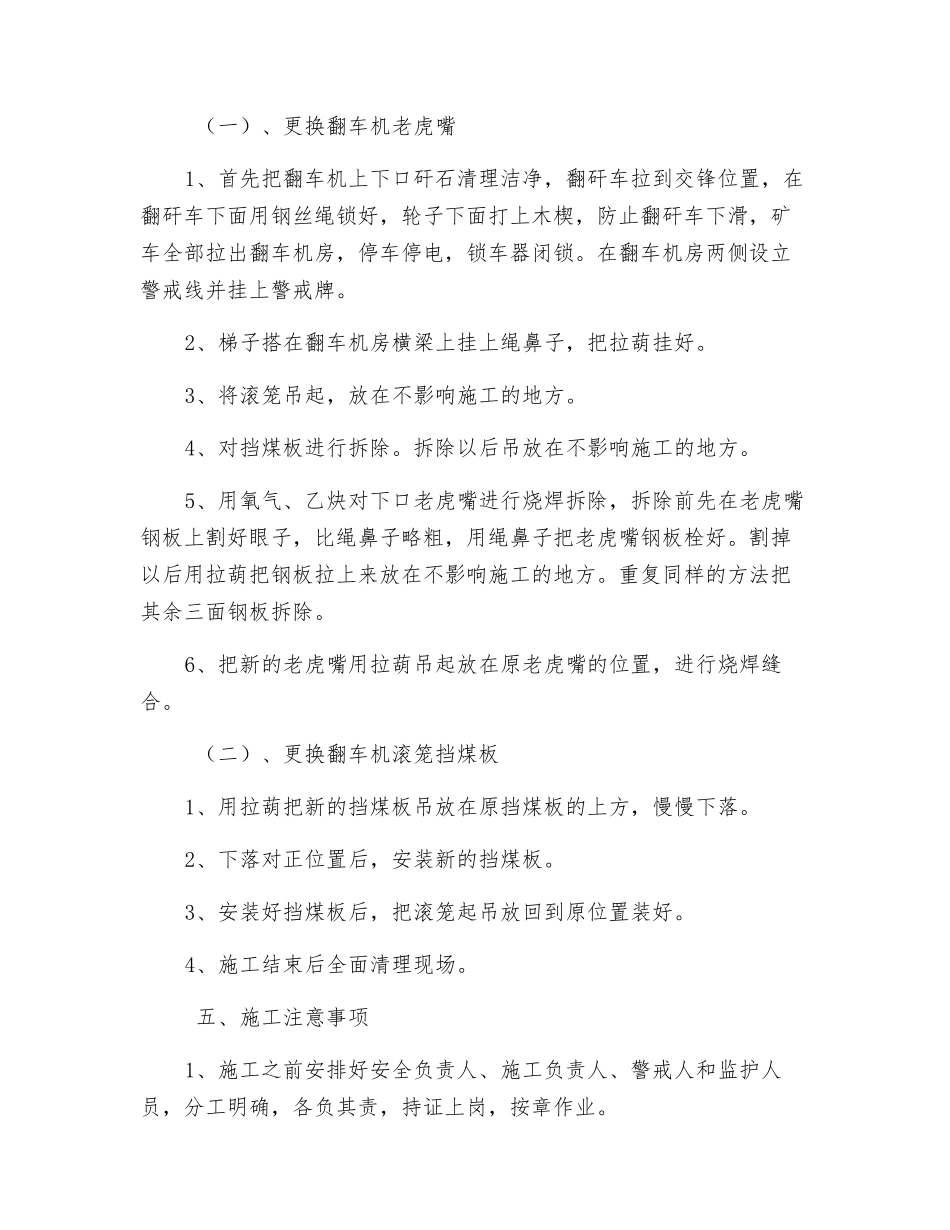 （一）、更换翻车机老虎嘴

1、首先把翻车机上下口矸石清理洁净，翻矸车拉到交锋位置，在翻矸车下面用钢丝绳锁好，轮子下面打上木楔，防止翻矸车下滑，矿车全部拉出翻车机房，停车停电，锁车器闭锁。在翻车机房两侧设立警戒线并挂上警戒牌。

2、梯子搭在翻车机房横梁上挂上绳鼻子，把拉葫挂好。

3、将滚笼吊起，放在不影响施工的地方。

4、对挡煤板进行拆除。拆除以后吊放在不影响施工的地方。

5、用氧气、乙炔对下口老虎嘴进行烧焊拆除，拆除前先在老虎嘴钢板上割好眼子，比绳鼻子略粗，用绳鼻子把老虎嘴钢板栓好。割掉以后用拉葫把钢板拉上来放在不影响施工的地方。重复同样的方法把其余三面钢板拆除。

6、把新的老虎嘴用拉葫吊起放在原老虎嘴的位置，进行烧焊缝合。

（二）、更换翻车机滚笼挡煤板

1、用拉葫把新的挡煤板吊放在原挡煤板的上方，慢慢下落。

2、下落对正位置后，安装新的挡煤板。

3、安装好挡煤板后，把滚笼起吊放回到原位置装好。

4、施工结束后全面清理现场。

五、施工注意事项

1、施工之前安排好安全负责人、施工负责人、警戒人和监护人员，分工明确，各负其责，持证上岗，按章作业。